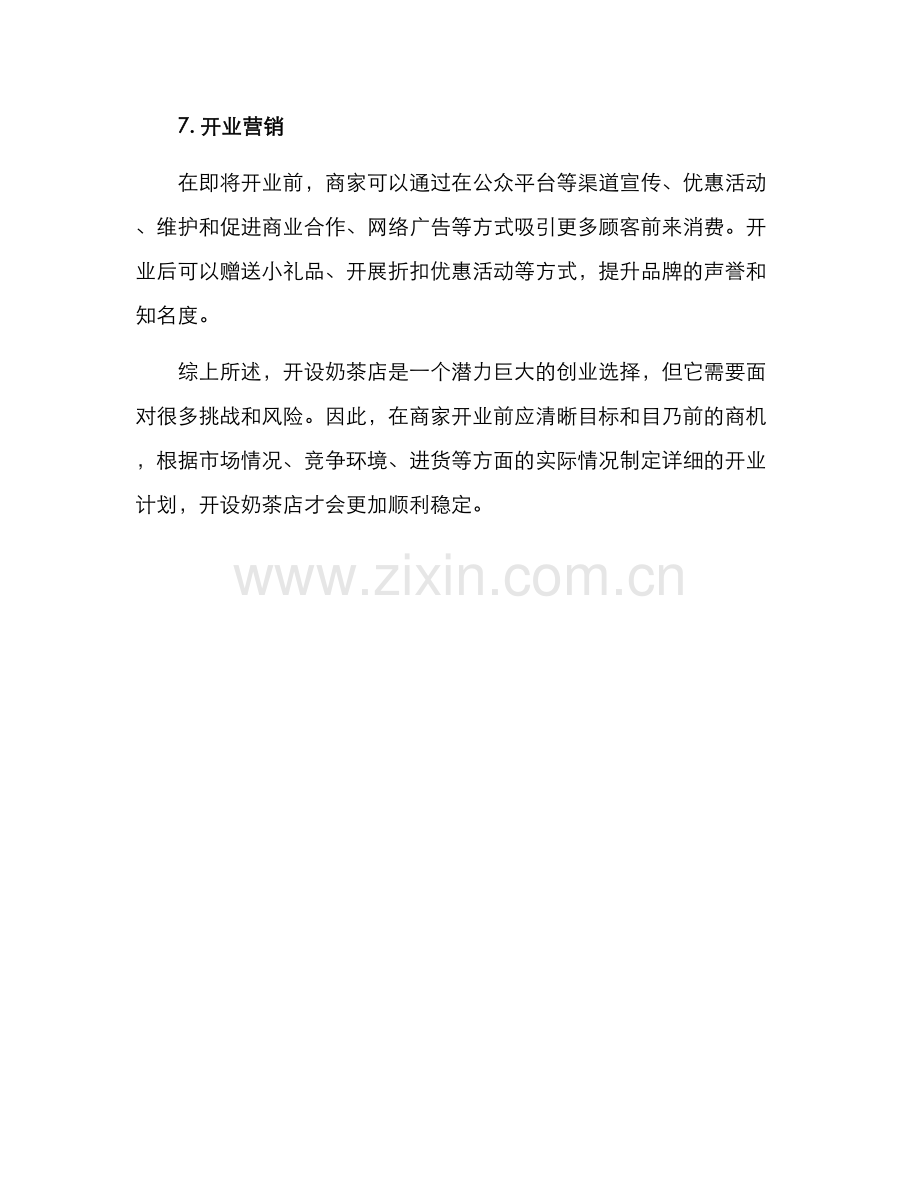 7.开业营销

在即将开业前，商家可以通过在公众平台等渠道宣传、优惠活动、维护和促进商业合作、网络广告等方式吸引更多顾客前来消费。开业后可以赠送小礼品、开展折扣优惠活动等方式，提升品牌的声誉和知名度。

综上所述，开设奶茶店是一个潜力巨大的创业选择，但它需要面对很多挑战和风险。因此，在商家开业前应清晰目标和目乃前的商机，根据市场情况、竞争环境、进货等方面的实际情况制定详细的开业计划，开设奶茶店才会更加顺利稳定。

www.zixin.com.cn